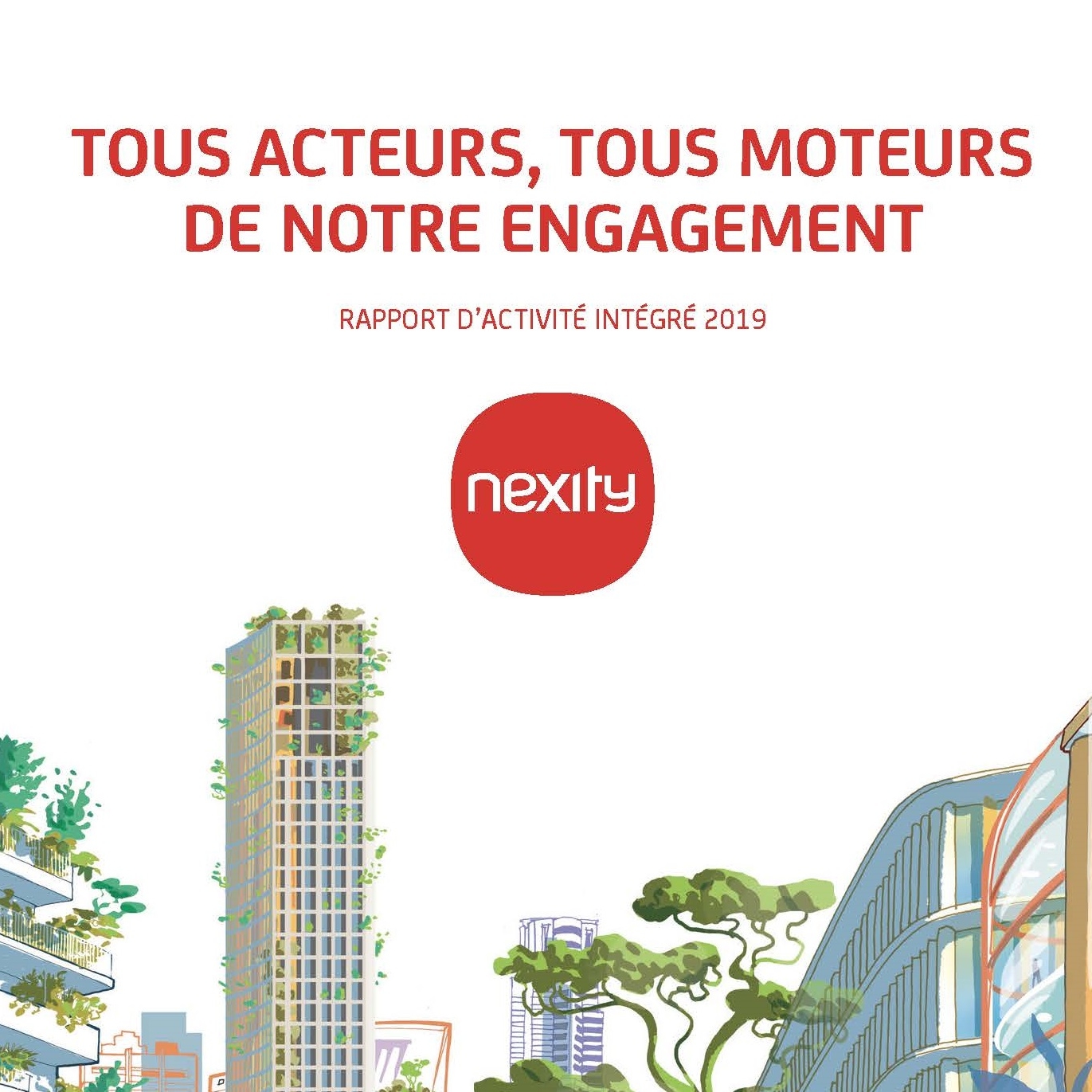 TOUS ACTEURS, TOUS MOTEURS DE NOTRE ENGAGEMENT

RAPPORT D'ACTIVITÉ INTÉGRÉ 2019

nexity